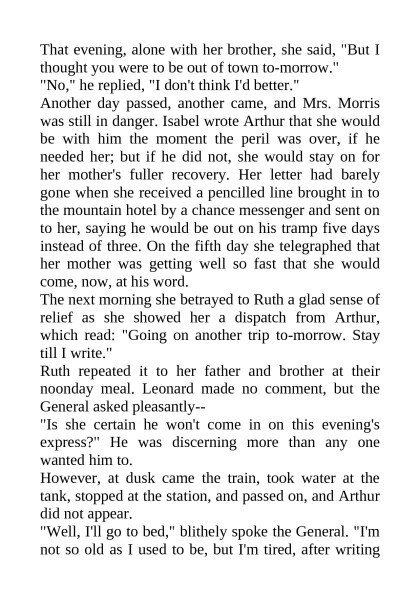 That evening, alone with her brother, she said, "But I thought you were to be out of town to-morrow."
"No," he replied, "I don't think I'd better."
Another day passed, another came, and Mrs. Morris was still in danger. Isabel wrote Arthur that she would be with him the moment the peril was over, if he needed her; but if he did not, she would stay on for her mother's fuller recovery. Her letter had barely gone when she received a pencilled line brought in to the mountain hotel by a chance messenger and sent on to her, saying he would be out on his tramp five days instead of three. On the fifth day she telegraphed that her mother was getting well so fast that she would come, now, at his word.
The next morning she betrayed to Ruth a glad sense of relief as she showed her a dispatch from Arthur, which read: "Going on another trip to-morrow. Stay till I write."
Ruth repeated it to her father and brother at their noonday meal. Leonard made no comment, but the General asked pleasantly--
"Is she certain he won't come in on this evening's express?" He was discerning more than any one wanted him to.
However, at dusk came the train, took water at the tank, stopped at the station, and passed on, and Arthur did not appear.
"Well, I'll go to bed," blithely spoke the General. "I'm not so old as I used to be, but I'm tired, after writing